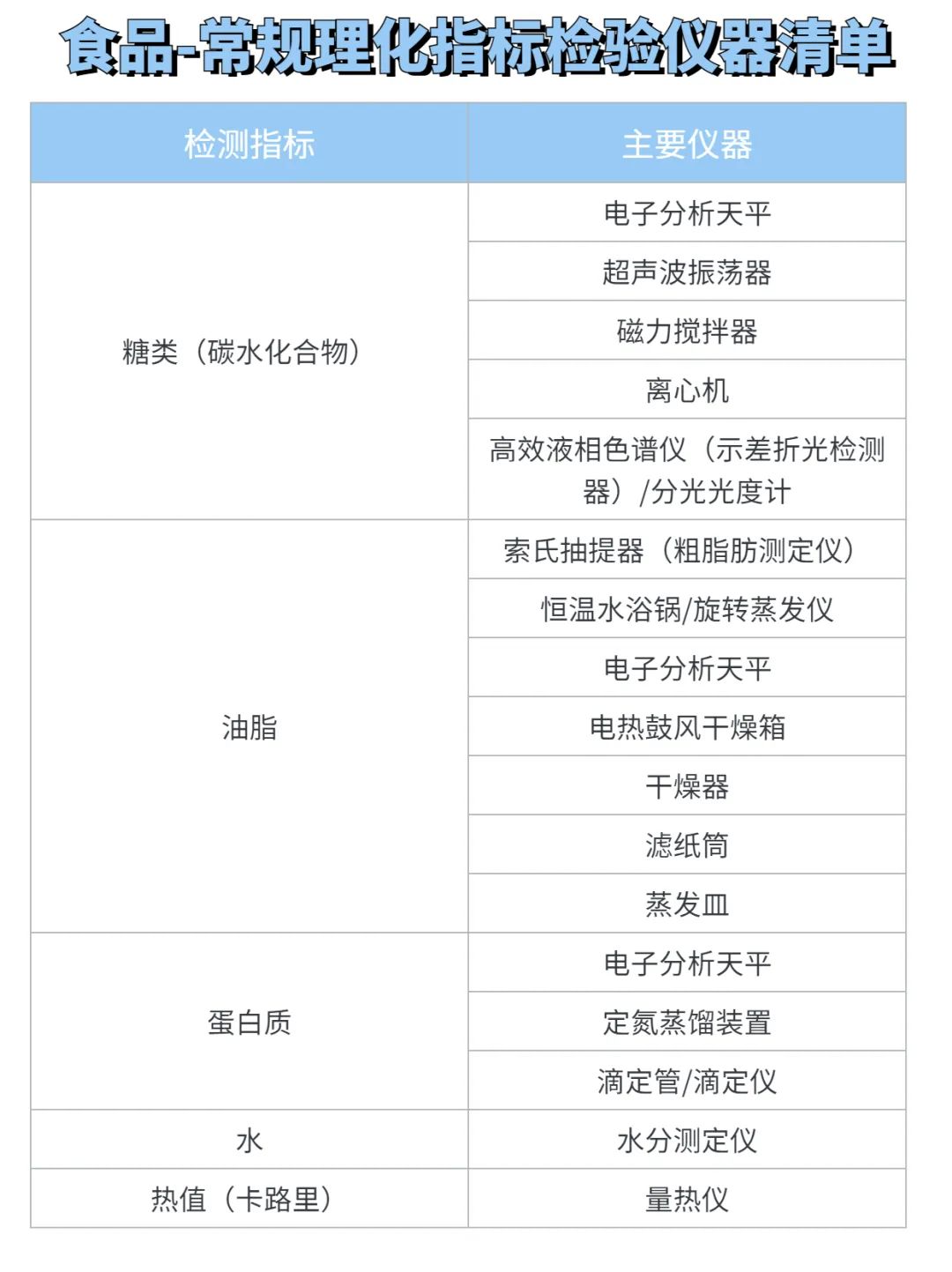 食品-常规理化指标检验仪器清单

| 检测指标 | 主要仪器 |
|---|---|
| 糖类（碳水化合物） | 电子分析天平 |
| | 超声波振荡器 |
| | 磁力搅拌器 |
| | 离心机 |
| | 高效液相色谱仪（示差折光检测器）/分光光度计 |
| 油脂 | 索氏抽提器（粗脂肪测定仪） |
| | 恒温水浴锅/旋转蒸发仪 |
| | 电子分析天平 |
| | 电热鼓风干燥箱 |
| | 干燥器 |
| | 滤纸筒 |
| | 蒸发皿 |
| 蛋白质 | 电子分析天平 |
| | 定氮蒸馏装置 |
| | 滴定管/滴定仪 |
| 水 | 水分测定仪 |
| 热值（卡路里） | 量热仪 |